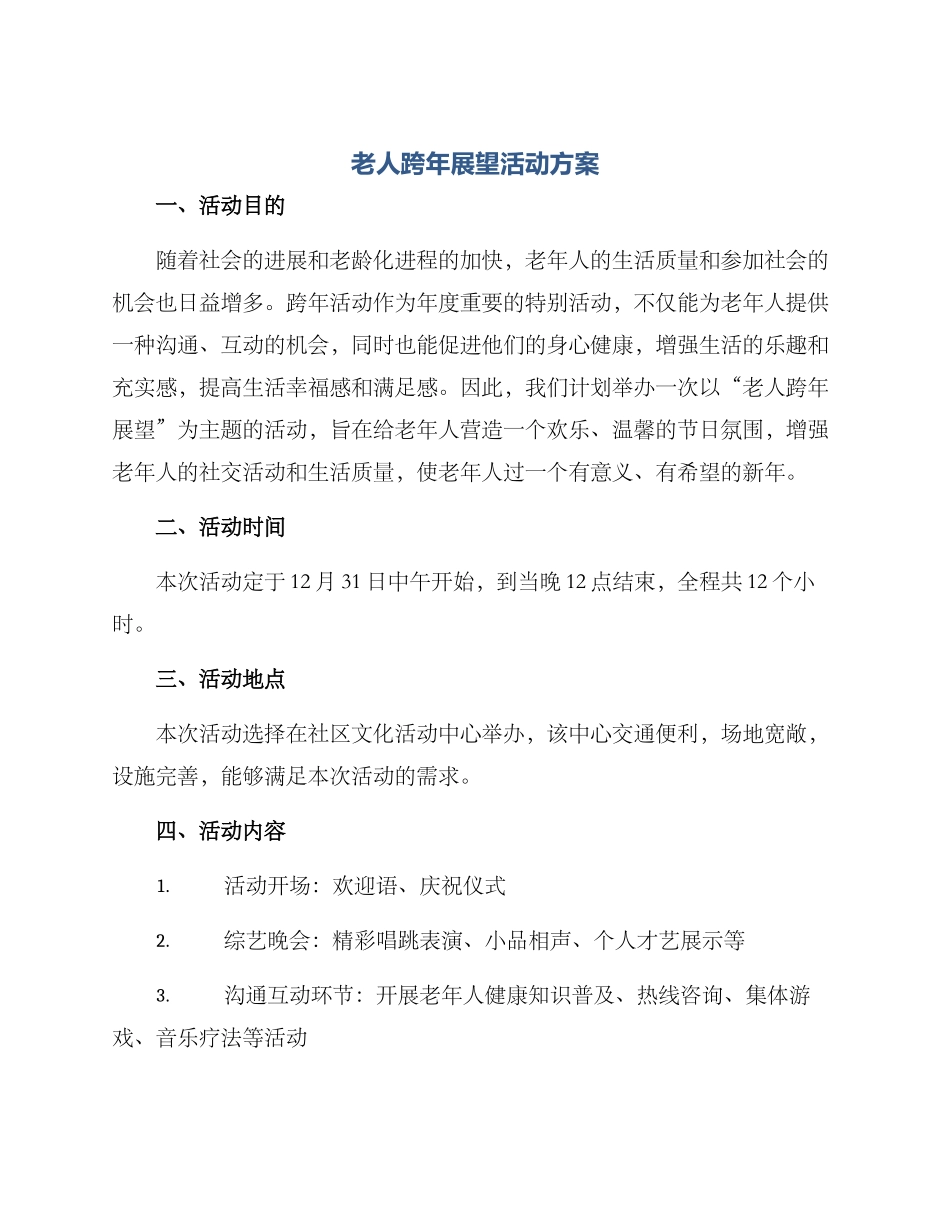 老人跨年展望活动方案

一、活动目的

随着社会的进展和老龄化进程的加快，老年人的生活质量和参加社会的机会也日益增多。跨年活动作为年度重要的特别活动，不仅能为老年人提供一种沟通、互动的机会，同时也能促进他们的身心健康，增强生活的乐趣和充实感，提高生活幸福感和满足感。因此，我们计划举办一次以“老人跨年展望”为主题的活动，旨在给老年人营造一个欢乐、温馨的节日氛围，增强老年人的社交活动和生活质量，使老年人过一个有意义、有希望的新年。

二、活动时间

本次活动定于12月31日中午开始，到当晚12点结束，全程共12个小时。

三、活动地点

本次活动选择在社区文化活动中心举办，该中心交通便利，场地宽敞，设施完善，能够满足本次活动的需求。

四、活动内容

1. 活动开场：欢迎语、庆祝仪式

2. 综艺晚会：精彩唱跳表演、小品相声、个人才艺展示等

3. 沟通互动环节：开展老年人健康知识普及、热线咨询、集体游戏、音乐疗法等活动